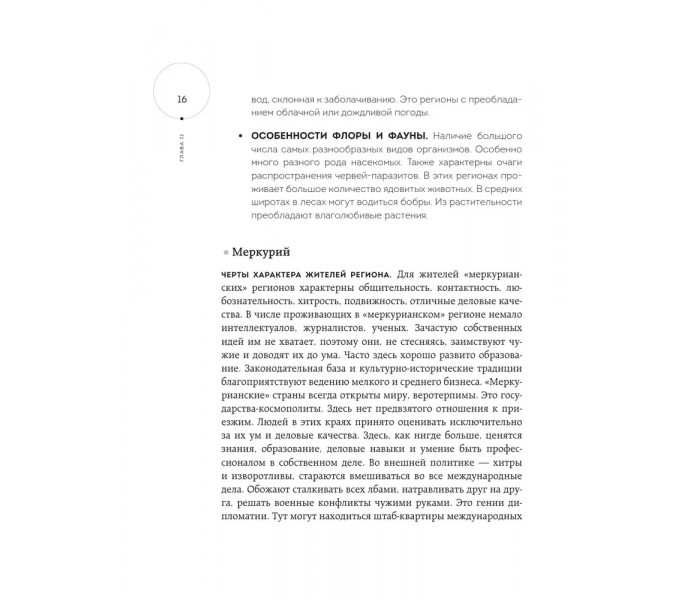 16

ГЛАВА II

вод, склонная к заболачиванию. Это регионы с преобладанием облачной или дождливой погоды.

• ОСОБЕННОСТИ ФЛОРЫ И ФАУНЫ. Наличие большого числа самых разнообразных видов организмов. Особенно много разного рода насекомых. Также характерны очаги распространения червей-паразитов. В этих регионах проживает большое количество ядовитых животных. В средних широтах в лесах могут водиться бобры. Из растительности преобладают влаголюбивые растения.

• Меркурий

ЧЕРТЫ ХАРАКТЕРА ЖИТЕЛЕЙ РЕГИОНА. Для жителей «меркурианских» регионов характерны общительность, контактность, любознательность, хитрость, подвижность, отличные деловые качества. В числе проживающих в «меркурианском» регионе немало интеллектуалов, журналистов, ученых. Зачастую собственных идей им не хватает, поэтому они, не стесняясь, заимствуют чужие и доводят их до ума. Часто здесь хорошо развито образование. Законодательная база и культурно-исторические традиции благоприятствуют ведению мелкого и среднего бизнеса. «Меркурианские» страны всегда открыты миру, веротерпимы. Это государства-космополиты. Здесь нет предвзятого отношения к приезжим. Людей в этих краях принято оценивать исключительно за их ум и деловые качества. Здесь, как нигде больше, ценятся знания, образование, деловые навыки и умение быть профессионалом в собственном деле. Во внешней политике — хитры и изворотливы, стараются вмешиваться во все международные дела. Обожают сталкивать всех лбами, натравливать друг на друга, решать военные конфликты чужими руками. Это гении дипломатии. Тут могут находиться штаб-квартиры международных